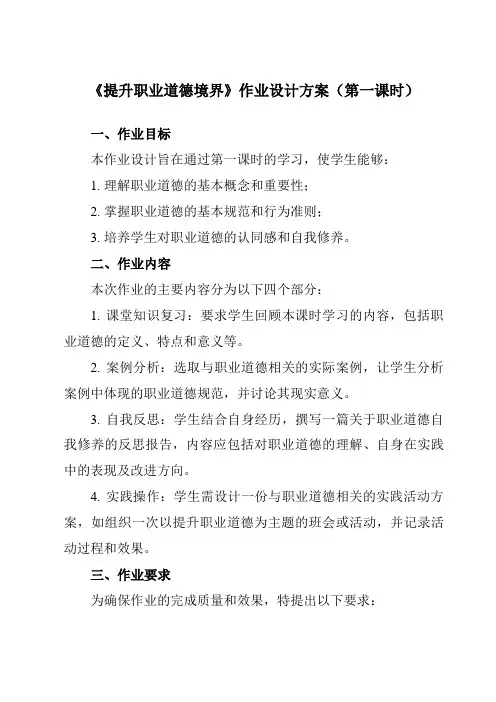 《提升职业道德境界》作业设计方案（第一课时）

一、作业目标

本作业设计旨在通过第一课时的学习，使学生能够：

1. 理解职业道德的基本概念和重要性；

2. 掌握职业道德的基本规范和行为准则；

3. 培养学生对职业道德的认同感和自我修养。

二、作业内容

本次作业的主要内容分为以下四个部分：

1. 课堂知识复习：要求学生回顾本课时学习的内容，包括职业道德的定义、特点和意义等。

2. 案例分析：选取与职业道德相关的实际案例，让学生分析案例中体现的职业道德规范，并讨论其现实意义。

3. 自我反思：学生结合自身经历，撰写一篇关于职业道德自我修养的反思报告，内容应包括对职业道德的理解、自身在实践中的表现及改进方向。

4. 实践操作：学生需设计一份与职业道德相关的实践活动方案，如组织一次以提升职业道德为主题的班会或活动，并记录活动过程和效果。

三、作业要求

为确保作业的完成质量和效果，特提出以下要求：